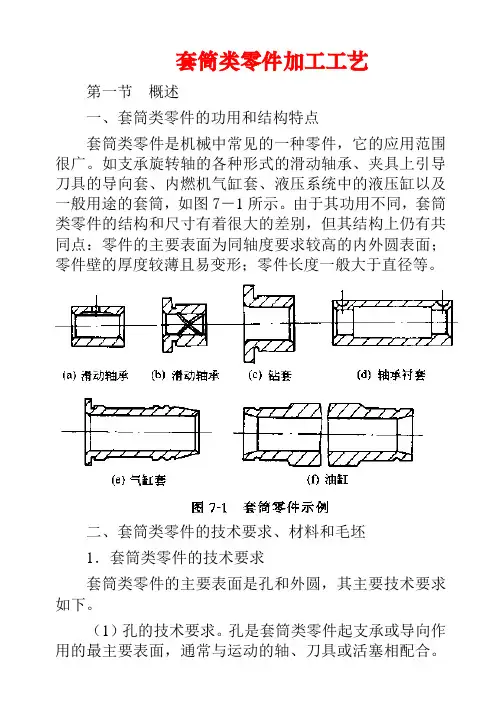 套筒类零件加工工艺

第一节 概述

一、套筒类零件的功用和结构特点

套筒类零件是机械中常见的一种零件，它的应用范围很广。如支承旋转轴的各种形式的滑动轴承、夹具上引导刀具的导向套、内燃机气缸套、液压系统中的液压缸以及一般用途的套筒，如图 7－1 所示。由于其功用不同，套筒类零件的结构和尺寸有着很大的差别，但其结构上仍有共同点：零件的主要表面为同轴度要求较高的内外圆表面；零件壁的厚度较薄且易变形；零件长度一般大于直径等。

(a) 滑动轴承 (b) 滑动轴承 (c) 钻套 (d) 轴承衬套

(e) 气缸套 (f) 油缸

图 7-1 套筒零件示例

二、套筒类零件的技术要求、材料和毛坯

1．套筒类零件的技术要求

套筒类零件的主要表面是孔和外圆，其主要技术要求如下。

（1）孔的技术要求。孔是套筒类零件起支承或导向作用的最主要表面，通常与运动的轴、刀具或活塞相配合。